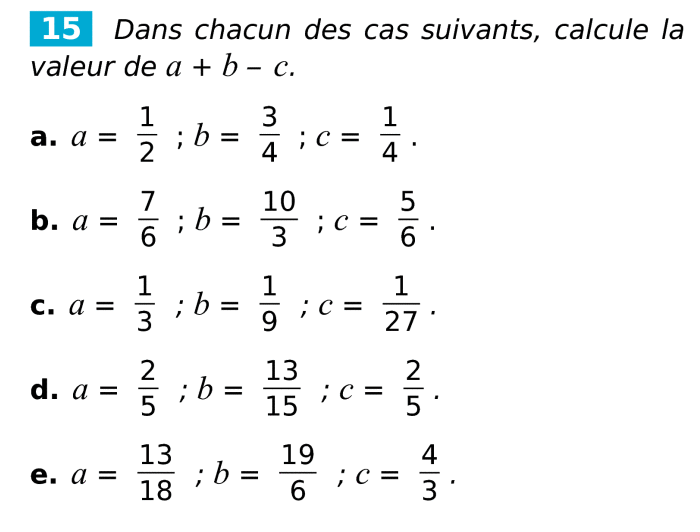 15 Dans chacun des cas suivants, calcule la valeur de $a + b - c$.

a. $a = \frac{1}{2}$ ; $b = \frac{3}{4}$ ; $c = \frac{1}{4}$.

b. $a = \frac{7}{6}$ ; $b = \frac{10}{3}$ ; $c = \frac{5}{6}$.

c. $a = \frac{1}{3}$ ; $b = \frac{1}{9}$ ; $c = \frac{1}{27}$.

d. $a = \frac{2}{5}$ ; $b = \frac{13}{15}$ ; $c = \frac{2}{5}$.

e. $a = \frac{13}{18}$ ; $b = \frac{19}{6}$ ; $c = \frac{4}{3}$.